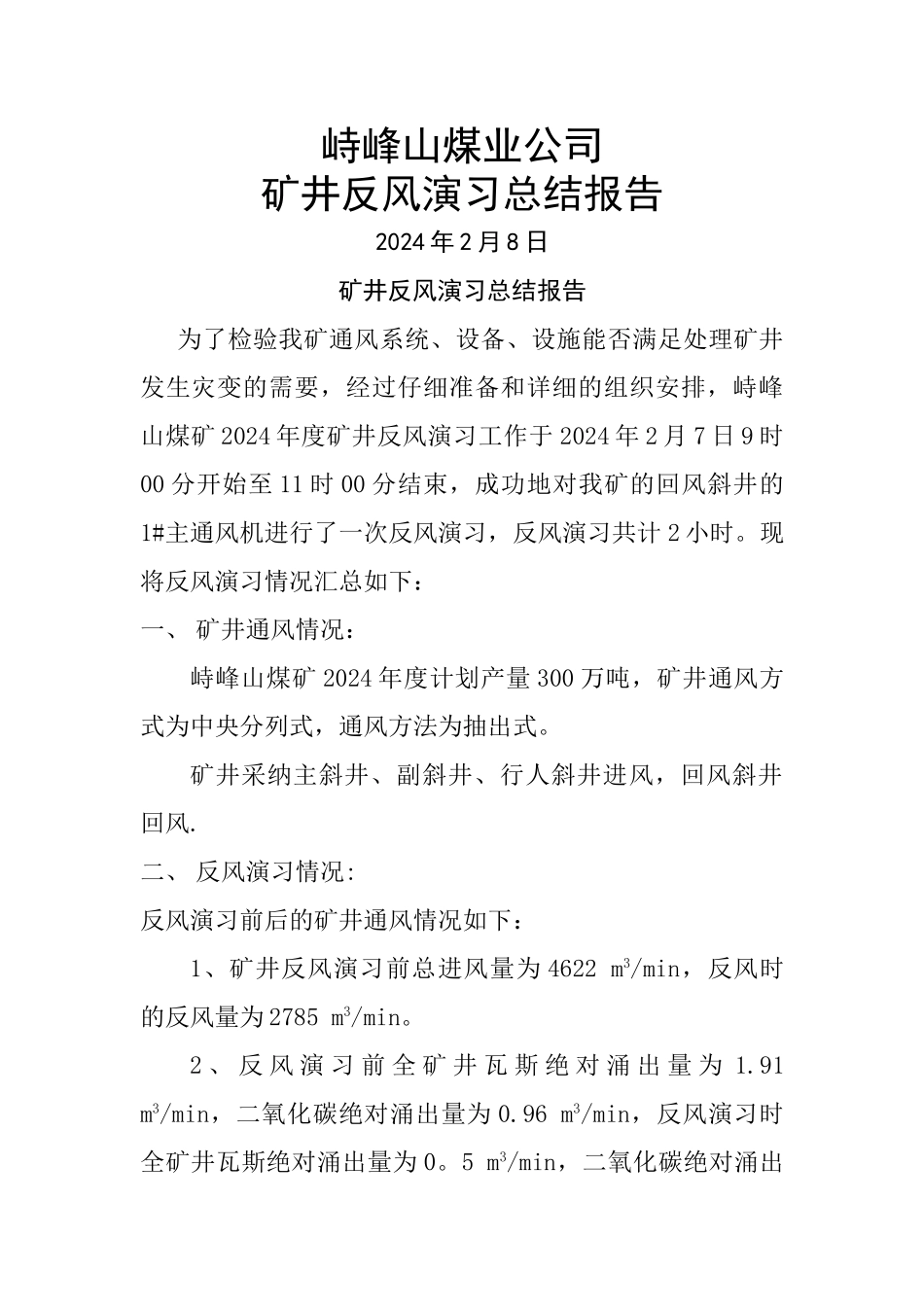 峙峰山煤业公司
矿井反风演习总结报告

2024年2月8日

矿井反风演习总结报告

为了检验我矿通风系统、设备、设施能否满足处理矿井发生灾变的需要，经过仔细准备和详细的组织安排，峙峰山煤矿2024年度矿井反风演习工作于2024年2月7日9时00分开始至11时00分结束，成功地对我矿的回风斜井的1#主通风机进行了一次反风演习，反风演习共计2小时。现将反风演习情况汇总如下：

一、 矿井通风情况：

峙峰山煤矿2024年度计划产量300万吨，矿井通风方式为中央分列式，通风方法为抽出式。

矿井采纳主斜井、副斜井、行人斜井进风，回风斜井回风.

二、 反风演习情况:

反风演习前后的矿井通风情况如下：

1、矿井反风演习前总进风量为4622 $m^3/min$，反风时的反风量为2785 $m^3/min$。

2、反风演习前全矿井瓦斯绝对涌出量为1.91 $m^3/min$，二氧化碳绝对涌出量为0.96 $m^3/min$，反风演习时全矿井瓦斯绝对涌出量为0。5 $m^3/min$，二氧化碳绝对涌出